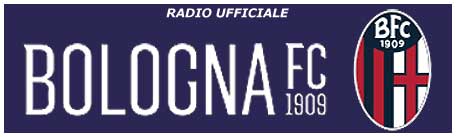 RADIO UFFICIALE

BOLOGNA FC 1909

BFC 1909